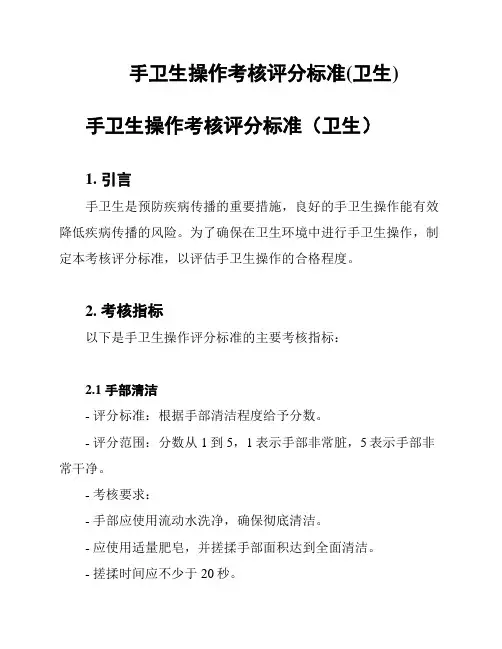 手卫生操作考核评分标准(卫生)

手卫生操作考核评分标准（卫生）

1. 引言

手卫生是预防疾病传播的重要措施，良好的手卫生操作能有效降低疾病传播的风险。为了确保在卫生环境中进行手卫生操作，制定本考核评分标准，以评估手卫生操作的合格程度。

2. 考核指标

以下是手卫生操作评分标准的主要考核指标：

2.1 手部清洁

- 评分标准：根据手部清洁程度给予分数。

- 评分范围：分数从 1 到 5，1 表示手部非常脏，5 表示手部非常干净。

- 考核要求：

- 手部应使用流动水洗净，确保彻底清洁。

- 应使用适量肥皂，并搓揉手部面积达到全面清洁。

- 搓揉时间应不少于 20 秒。